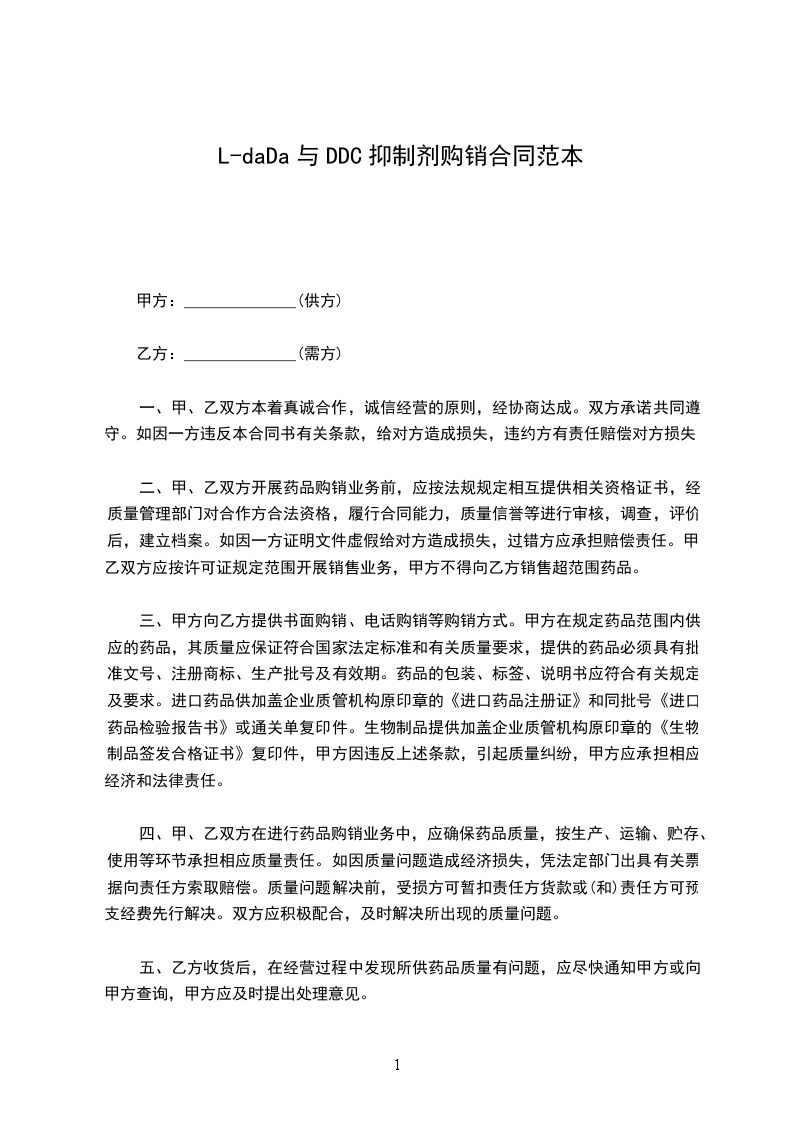 L-daDa 与 DDC 抑制剂购销合同范本

甲方：______________(供方)

乙方：______________(需方)

一、甲、乙双方本着真诚合作，诚信经营的原则，经协商达成。双方承诺共同遵守。如因一方违反本合同书有关条款，给对方造成损失，违约方有责任赔偿对方损失

二、甲、乙双方开展药品购销业务前，应按法规规定相互提供相关资格证书，经质量管理部门对合作方合法资格，履行合同能力，质量信誉等进行审核，调查，评价后，建立档案。如因一方证明文件虚假给对方造成损失，过错方应承担赔偿责任。甲乙双方应按许可证规定范围开展销售业务，甲方不得向乙方销售超范围药品。

三、甲方向乙方提供书面购销、电话购销等购销方式。甲方在规定药品范围内供应的药品，其质量应保证符合国家法定标准和有关质量要求，提供的药品必须具有批准文号、注册商标、生产批号及有效期。药品的包装、标签、说明书应符合有关规定及要求。进口药品供加盖企业质管机构原印章的《进口药品注册证》和同批号《进口药品检验报告书》或通关单复印件。生物制品提供加盖企业质管机构原印章的《生物制品签发合格证书》复印件，甲方因违反上述条款，引起质量纠纷，甲方应承担相应经济和法律责任。

四、甲、乙双方在进行药品购销业务中，应确保药品质量，按生产、运输、贮存、使用等环节承担相应质量责任。如因质量问题造成经济损失，凭法定部门出具有关票据向责任方索取赔偿。质量问题解决前，受损方可暂扣责任方货款或(和)责任方可预支经费先行解决。双方应积极配合，及时解决所出现的质量问题。

五、乙方收货后，在经营过程中发现所供药品质量有问题，应尽快通知甲方或向甲方查询，甲方应及时提出处理意见。

1